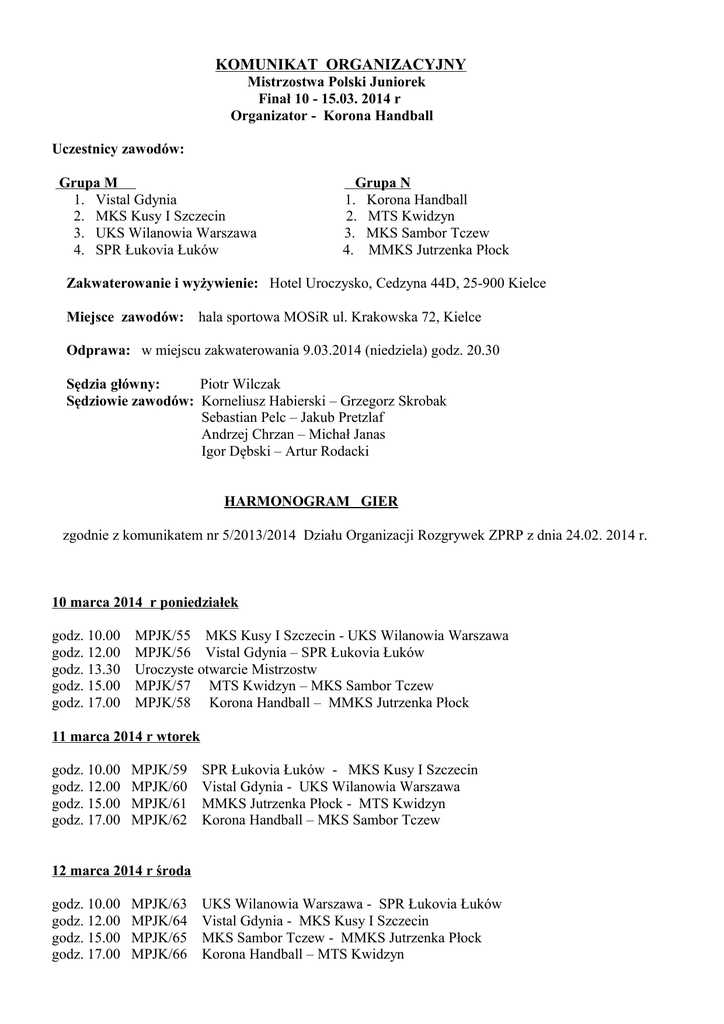 KOMUNIKAT ORGANIZACYJNY
Mistrzostwa Polski Juniorek
Finał 10 - 15.03. 2014 r
Organizator - Korona Handball

Uczestnicy zawodów:

Grupa M
1. Vistal Gdynia
2. MKS Kusy I Szczecin
3. UKS Wilanowia Warszawa
4. SPR Łukovia Łuków

Grupa N
1. Korona Handball
2. MTS Kwidzyn
3. MKS Sambor Tczew
4. MMKS Jutrzenka Płock

Zakwaterowanie i wyżywienie: Hotel Uroczysko, Cedzyna 44D, 25-900 Kielce

Miejsce zawodów: hala sportowa MOSiR ul. Krakowska 72, Kielce

Odprawa: w miejscu zakwaterowania 9.03.2014 (niedziela) godz. 20.30

Sędzia główny: Piotr Wilczak
Sędziowie zawodów: Korneliusz Habierski – Grzegorz Skrobak
Sebastian Pelc – Jakub Pretzlaf
Andrzej Chrzan – Michał Janas
Igor Dębski – Artur Rodacki

HARMONOGRAM GIER

zgodnie z komunikatem nr 5/2013/2014 Działu Organizacji Rozgrywek ZPRP z dnia 24.02. 2014 r.

10 marca 2014 r poniedziałek

godz. 10.00 MPJK/55 MKS Kusy I Szczecin - UKS Wilanowia Warszawa
godz. 12.00 MPJK/56 Vistal Gdynia – SPR Łukovia Łuków
godz. 13.30 Uroczyste otwarcie Mistrzostw
godz. 15.00 MPJK/57 MTS Kwidzyn – MKS Sambor Tczew
godz. 17.00 MPJK/58 Korona Handball – MMKS Jutrzenka Płock

11 marca 2014 r wtorek

godz. 10.00 MPJK/59 SPR Łukovia Łuków - MKS Kusy I Szczecin
godz. 12.00 MPJK/60 Vistal Gdynia - UKS Wilanowia Warszawa
godz. 15.00 MPJK/61 MMKS Jutrzenka Płock - MTS Kwidzyn
godz. 17.00 MPJK/62 Korona Handball – MKS Sambor Tczew

12 marca 2014 r środa

godz. 10.00 MPJK/63 UKS Wilanowia Warszawa - SPR Łukovia Łuków
godz. 12.00 MPJK/64 Vistal Gdynia - MKS Kusy I Szczecin
godz. 15.00 MPJK/65 MKS Sambor Tczew - MMKS Jutrzenka Płock
godz. 17.00 MPJK/66 Korona Handball – MTS Kwidzyn